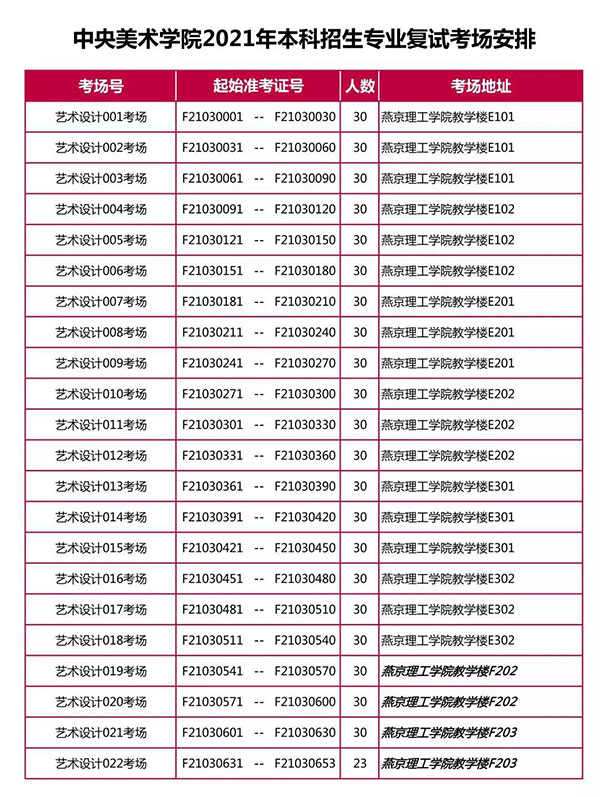 中央美术学院2021年本科招生专业复试考场安排

| 考场号 | 起始准考证号 | 人数 | 考场地址 |
|---|---|---|---|
| 艺术设计001考场 | F21030001 -- F21030030 | 30 | 燕京理工学院教学楼E101 |
| 艺术设计002考场 | F21030031 -- F21030060 | 30 | 燕京理工学院教学楼E101 |
| 艺术设计003考场 | F21030061 -- F21030090 | 30 | 燕京理工学院教学楼E101 |
| 艺术设计004考场 | F21030091 -- F21030120 | 30 | 燕京理工学院教学楼E102 |
| 艺术设计005考场 | F21030121 -- F21030150 | 30 | 燕京理工学院教学楼E102 |
| 艺术设计006考场 | F21030151 -- F21030180 | 30 | 燕京理工学院教学楼E102 |
| 艺术设计007考场 | F21030181 -- F21030210 | 30 | 燕京理工学院教学楼E201 |
| 艺术设计008考场 | F21030211 -- F21030240 | 30 | 燕京理工学院教学楼E201 |
| 艺术设计009考场 | F21030241 -- F21030270 | 30 | 燕京理工学院教学楼E201 |
| 艺术设计010考场 | F21030271 -- F21030300 | 30 | 燕京理工学院教学楼E202 |
| 艺术设计011考场 | F21030301 -- F21030330 | 30 | 燕京理工学院教学楼E202 |
| 艺术设计012考场 | F21030331 -- F21030360 | 30 | 燕京理工学院教学楼E202 |
| 艺术设计013考场 | F21030361 -- F21030390 | 30 | 燕京理工学院教学楼E301 |
| 艺术设计014考场 | F21030391 -- F21030420 | 30 | 燕京理工学院教学楼E301 |
| 艺术设计015考场 | F21030421 -- F21030450 | 30 | 燕京理工学院教学楼E301 |
| 艺术设计016考场 | F21030451 -- F21030480 | 30 | 燕京理工学院教学楼E302 |
| 艺术设计017考场 | F21030481 -- F21030510 | 30 | 燕京理工学院教学楼E302 |
| 艺术设计018考场 | F21030511 -- F21030540 | 30 | 燕京理工学院教学楼E302 |
| 艺术设计019考场 | F21030541 -- F21030570 | 30 | 燕京理工学院教学楼F202 |
| 艺术设计020考场 | F21030571 -- F21030600 | 30 | 燕京理工学院教学楼F202 |
| 艺术设计021考场 | F21030601 -- F21030630 | 30 | 燕京理工学院教学楼F203 |
| 艺术设计022考场 | F21030631 -- F21030653 | 23 | 燕京理工学院教学楼F203 |